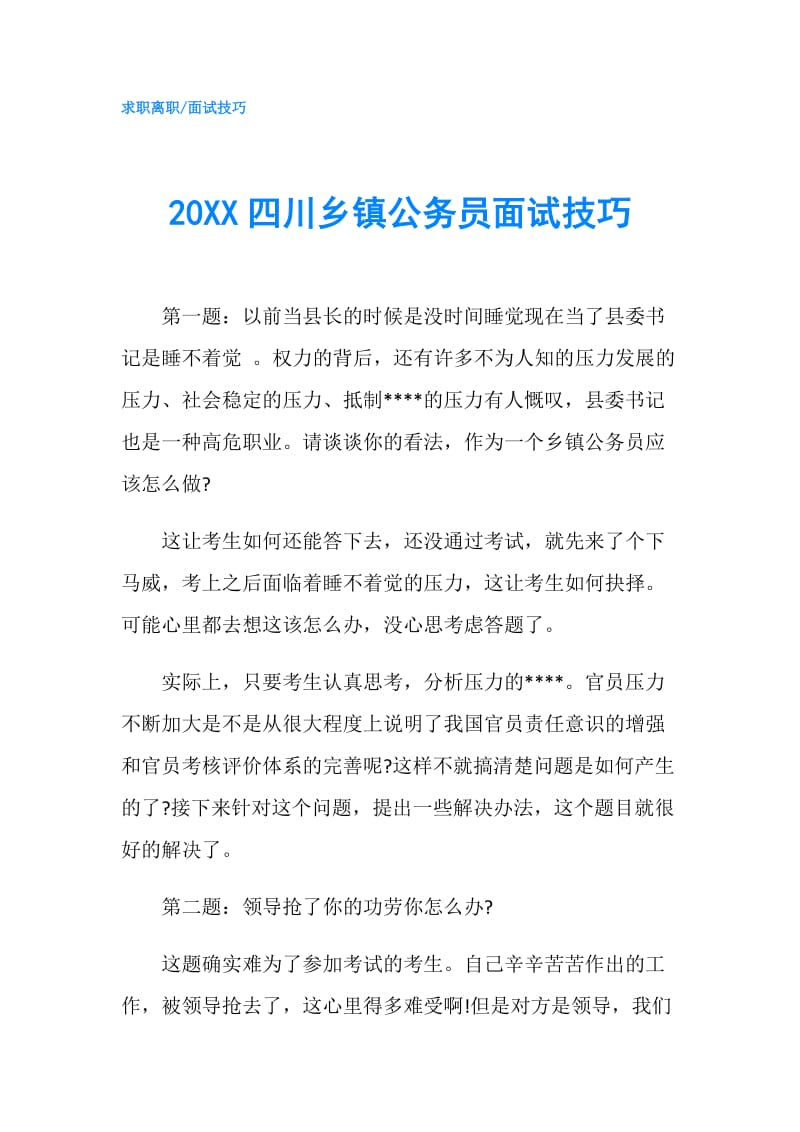 求职离职/面试技巧

20XX 四川乡镇公务员面试技巧

第一题：以前当县长的时候是没时间睡觉现在当了县委书记是睡不着觉 。权力的背后，还有许多不为人知的压力发展的压力、社会稳定的压力、抵制****的压力有人慨叹，县委书记也是一种高危职业。请谈谈你的看法，作为一个乡镇公务员应该怎么做?

这让考生如何还能答下去，还没通过考试，就先来了个下马威，考上之后面临着睡不着觉的压力，这让考生如何抉择。可能心里都去想这该怎么办，没心思考虑答题了。

实际上，只要考生认真思考，分析压力的****。官员压力不断加大是不是从很大程度上说明了我国官员责任意识的增强和官员考核评价体系的完善呢?这样不就搞清楚问题是如何产生的了?接下来针对这个问题，提出一些解决办法，这个题目就很好的解决了。

第二题：领导抢了你的功劳你怎么办?

这题确实难为了参加考试的考生。自己辛辛苦苦作出的工作，被领导抢去了，这心里得多难受啊!但是对方是领导，我们